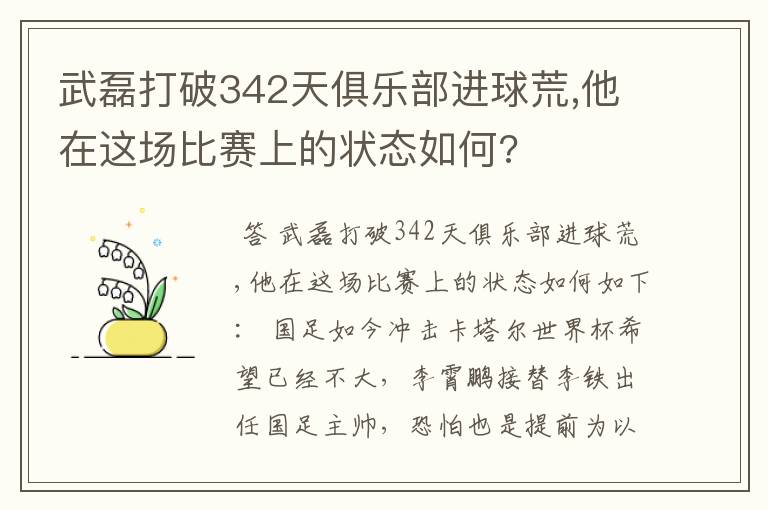 武磊打破342天俱乐部进球荒,他在这场比赛上的状态如何?

答 武磊打破342天俱乐部进球荒,他在这场比赛上的状态如何如下: 国足如今冲击卡塔尔世界杯希望已经不大，李霄鹏接替李铁出任国足主帅，恐怕也是提前为以